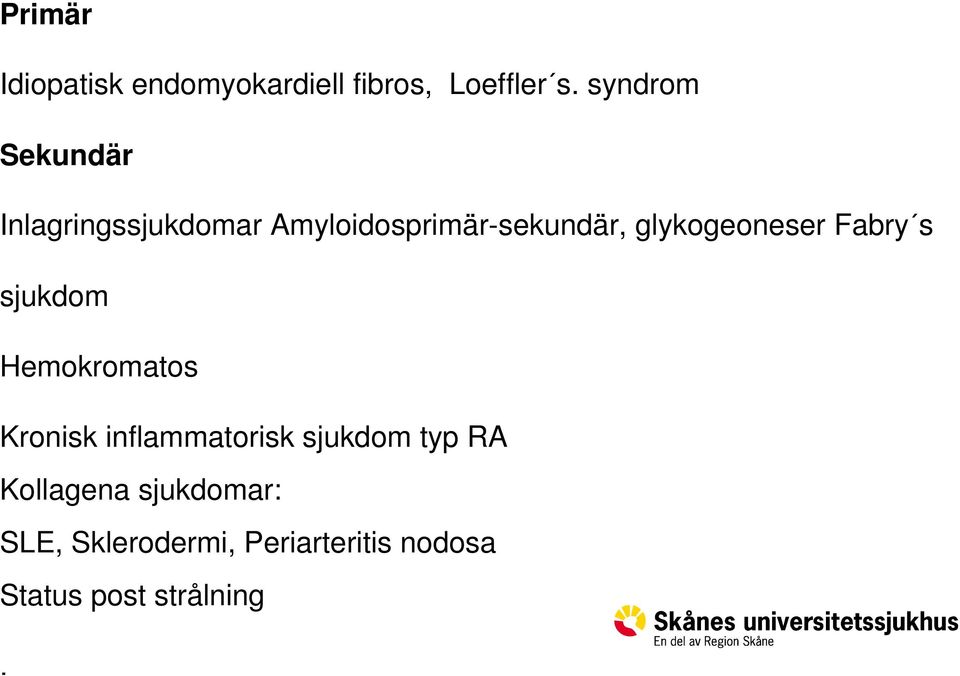 Primär

Idiopatisk endomyokardiell fibros, Loeffler´s. syndrom

Sekundär

Inlagringssjukdomar Amyloidosprimär-sekundär, glykogeoneser Fabry´s sjukdom

Hemokromatos

Kronisk inflammatorisk sjukdom typ RA

Kollagena sjukdomar:

SLE, Sklerodermi, Periarteritis nodosa

Status post strålning

.

Skånes universitetssjukhus
En del av Region Skåne